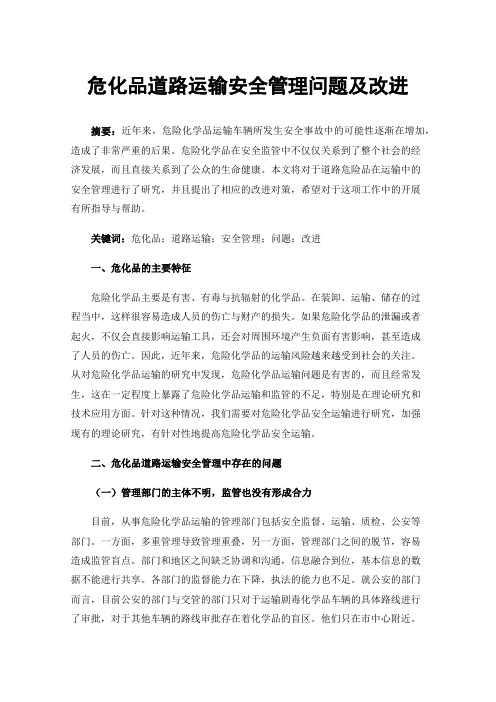 危化品道路运输安全管理问题及改进

摘要：近年来，危险化学品运输车辆所发生安全事故中的可能性逐渐在增加，造成了非常严重的后果。危险化学品在安全监管中不仅仅关系到了整个社会的经济发展，而且直接关系到了公众的生命健康。本文将对于道路危险品在运输中的安全管理进行了研究，并且提出了相应的改进对策，希望对于这项工作中的开展有所指导与帮助。

关键词：危化品；道路运输；安全管理；问题；改进

一、危化品的主要特征

危险化学品主要是有害、有毒与抗辐射的化学品。在装卸、运输、储存的过程当中，这样很容易造成人员的伤亡与财产的损失。如果危险化学品的泄漏或者起火，不仅会直接影响运输工具，还会对周围环境产生负面有害影响，甚至造成了人员的伤亡。因此，近年来，危险化学品的运输风险越来越受到社会的关注。从对危险化学品运输的研究中发现，危险化学品运输问题是有害的，而且经常发生，这在一定程度上暴露了危险化学品运输和监管的不足，特别是在理论研究和技术应用方面。针对这种情况，我们需要对危险化学品安全运输进行研究，加强现有的理论研究，有针对性地提高危险化学品安全运输。

二、危化品道路运输安全管理中存在的问题

（一）管理部门的主体不明，监管也没有形成合力

目前，从事危险化学品运输的管理部门包括安全监督、运输、质检、公安等部门。一方面，多重管理导致管理重叠，另一方面，管理部门之间的脱节，容易造成监管盲点。部门和地区之间缺乏协调和沟通，信息融合到位，基本信息的数据不能进行共享。各部门的监督能力在下降，执法的能力也不足。就公安的部门而言，目前公安的部门与交管的部门只对于运输剧毒化学品车辆的具体路线进行了审批，对于其他车辆的路线审批存在着化学品的盲区。他们只在市中心附近。